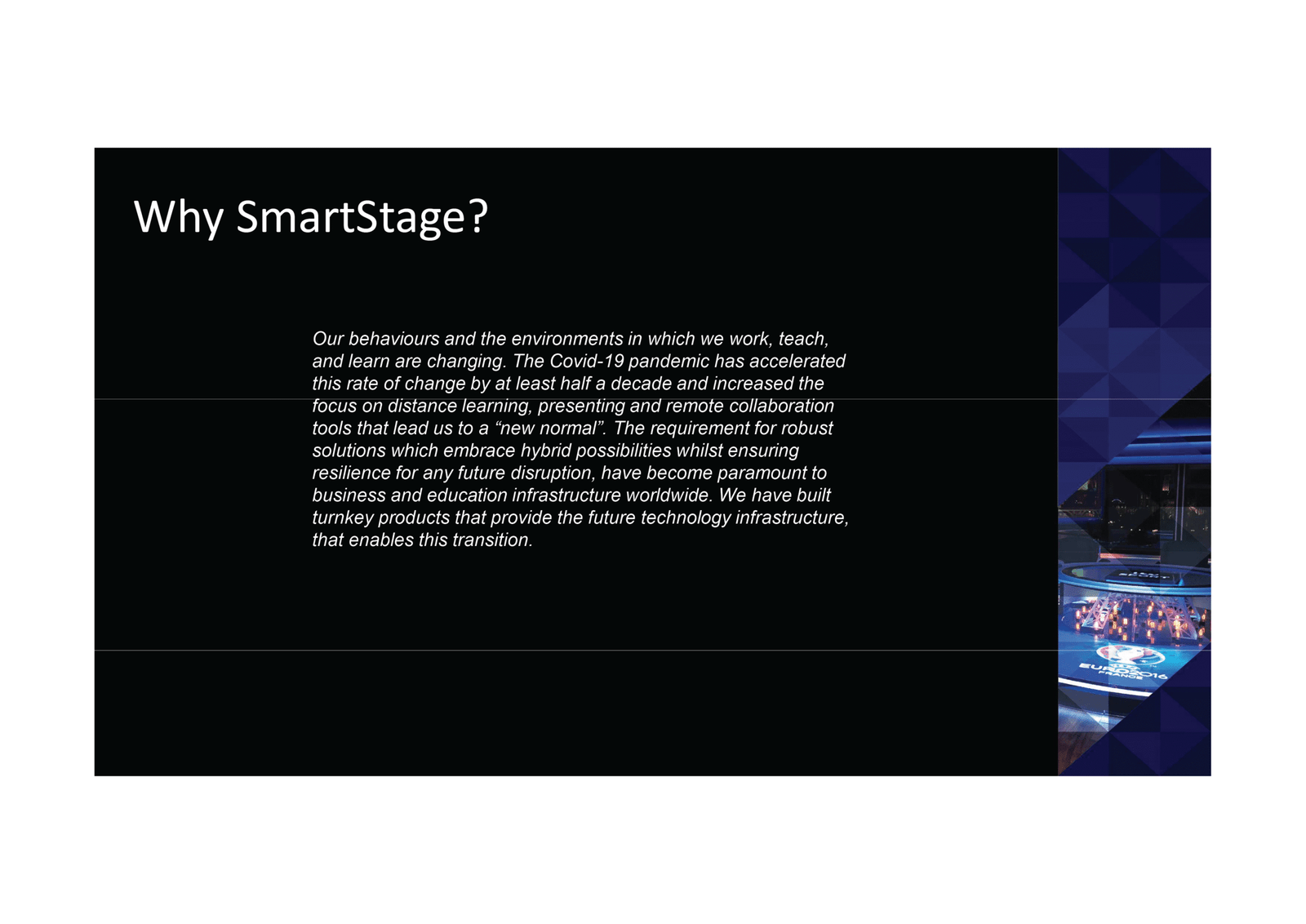 Why SmartStage?

Our behaviours and the environments in which we work, teach, and learn are changing. The Covid-19 pandemic has accelerated this rate of change by at least half a decade and increased the focus on distance learning, presenting and remote collaboration tools that lead us to a “new normal”. The requirement for robust solutions which embrace hybrid possibilities whilst ensuring resilience for any future disruption, have become paramount to business and education infrastructure worldwide. We have built turnkey products that provide the future technology infrastructure, that enables this transition.

EURO2016
FRANCE